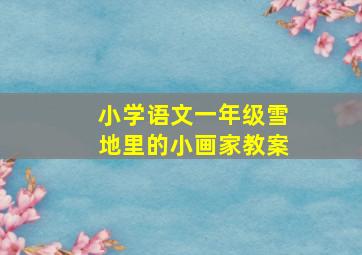 小学语文一年级雪地里的小画家教案